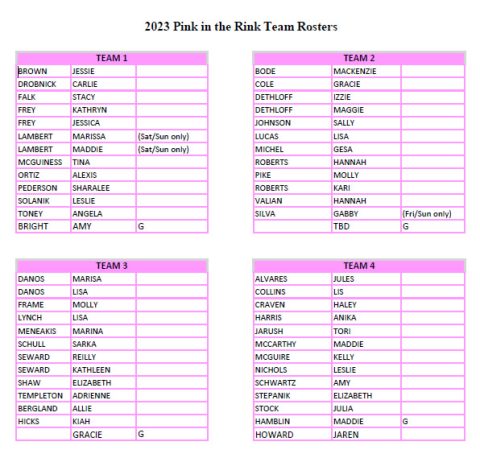 2023 Pink in the Rink Team Rosters

| TEAM 1 | | |
|---|---|---|
| BROWN | JESSIE | |
| DROBNICK | CARLIE | |
| FALK | STACY | |
| FREY | KATHRYN | |
| FREY | JESSICA | |
| LAMBERT | MARISSA | (Sat/Sun only) |
| LAMBERT | MADDIE | (Sat/Sun only) |
| MCGUINESS | TINA | |
| ORTIZ | ALEXIS | |
| PEDERSON | SHARALEE | |
| SOLANIK | LESLIE | |
| TONEY | ANGELA | |
| BRIGHT | AMY | G |

| TEAM 2 | | |
|---|---|---|
| BODE | MACKENZIE | |
| COLE | GRACIE | |
| DETHLOFF | IZZIE | |
| DETHLOFF | MAGGIE | |
| JOHNSON | SALLY | |
| LUCAS | LISA | |
| MICHEL | GESA | |
| ROBERTS | HANNAH | |
| PIKE | MOLLY | |
| ROBERTS | KARI | |
| VALIAN | HANNAH | |
| SILVA | GABBY | (Fri/Sun only) |
| | TBD | G |

| TEAM 3 | | |
|---|---|---|
| DANOS | MARISA | |
| DANOS | LISA | |
| FRAME | MOLLY | |
| LYNCH | LISA | |
| MENEAKIS | MARINA | |
| SCHULL | SARKA | |
| SEWARD | REILLY | |
| SEWARD | KATHLEEN | |
| SHAW | ELIZABETH | |
| TEMPLETON | ADRIENNE | |
| BERGLAND | ALLIE | |
| HICKS | KIAH | |
| | GRACIE | G |

| TEAM 4 | | |
|---|---|---|
| ALVARES | JULES | |
| COLLINS | LIS | |
| CRAVEN | HALEY | |
| HARRIS | ANIKA | |
| JARUSH | TORI | |
| MCCARTHY | MADDIE | |
| MCGUIRE | KELLY | |
| NICHOLS | LESLIE | |
| SCHWARTZ | AMY | |
| STEPANIK | ELIZABETH | |
| STOCK | JULIA | |
| HAMBLIN | MADDIE | G |
| HOWARD | JAREN | |